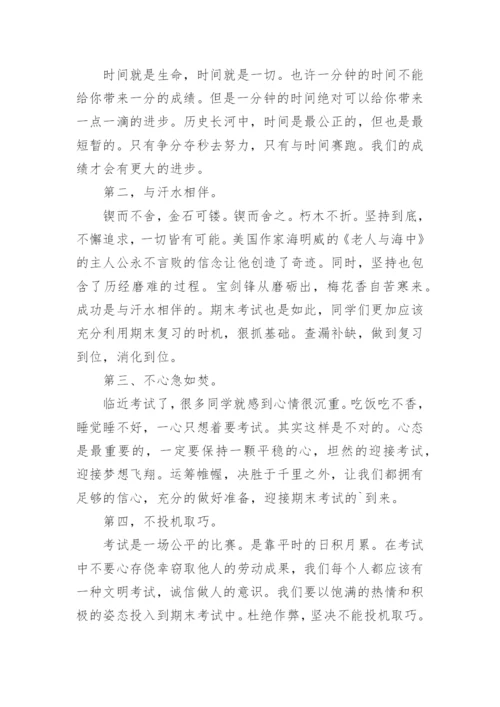 时间就是生命，时间就是一切。也许一分钟的时间不能给你带来一分的成绩。但是一分钟的时间绝对可以给你带来一点一滴的进步。历史长河中，时间是最公正的，但也是最短暂的。只有争分夺秒去努力，只有与时间赛跑。我们的成绩才会有更大的进步。

第二，与汗水相伴。

锲而不舍，金石可镂。锲而舍之。朽木不折。坚持到底，不懈追求，一切皆有可能。美国作家海明威的《老人与海中》的主人公永不言败的信念让他创造了奇迹。同时，坚持也包含了历经磨难的过程。宝剑锋从磨砺出，梅花香自苦寒来。成功是与汗水相伴的。期末考试也是如此，同学们更加应该充分利用期末复习的时机，狠抓基础。查漏补缺，做到复习到位，消化到位。

第三、不心急如焚。

临近考试了，很多同学就感到心情很沉重。吃饭吃不香，睡觉睡不好，一心只想着要考试。其实这样是不对的。心态是最重要的，一定要保持一颗平稳的心，坦然的迎接考试，迎接梦想飞翔。运筹帷幄，决胜于千里之外，让我们都拥有足够的信心，充分的做好准备，迎接期末考试的`到来。

第四，不投机取巧。

考试是一场公平的比赛。是靠平时的日积月累。在考试中不要心存侥幸窃取他人的劳动成果，我们每个人都应该有一种文明考试，诚信做人的意识。我们要以饱满的热情和积极的姿态投入到期末考试中。杜绝作弊，坚决不能投机取巧。